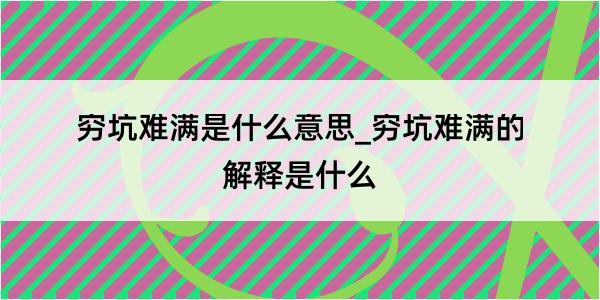 穷坑难满是什么意思_穷坑难满的解释是什么